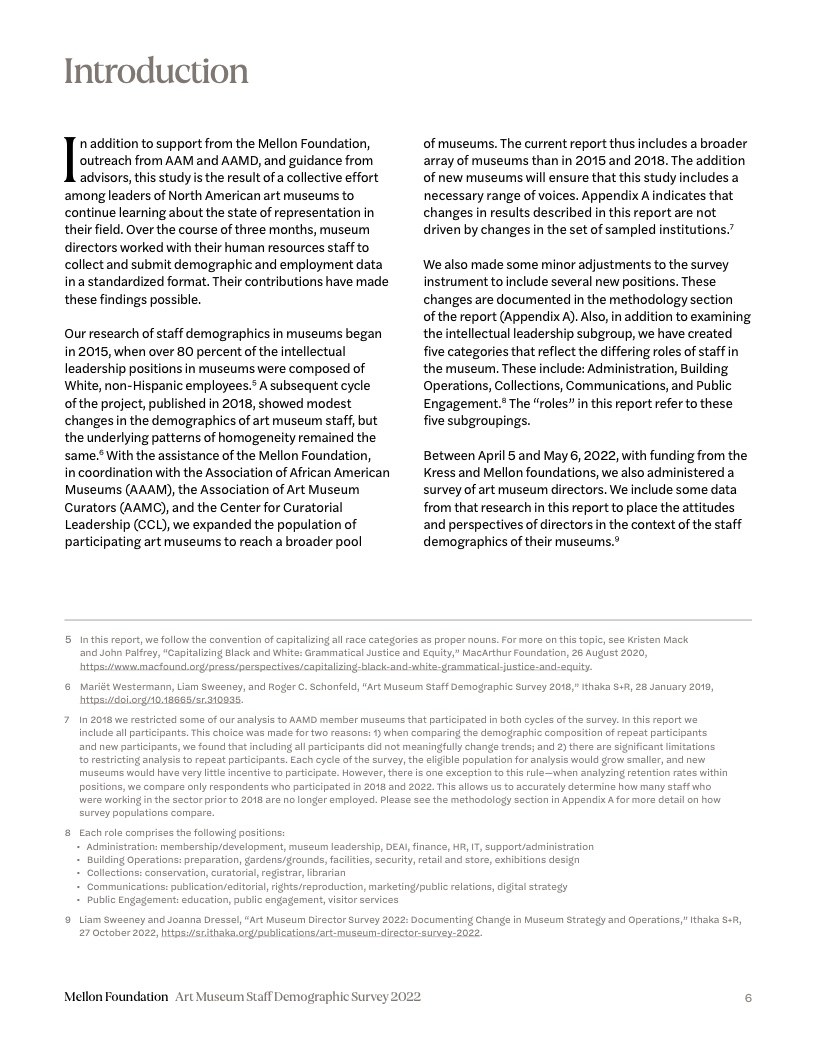 Introduction

In addition to support from the Mellon Foundation, outreach from AAM and AAMD, and guidance from advisors, this study is the result of a collective effort among leaders of North American art museums to continue learning about the state of representation in their field. Over the course of three months, museum directors worked with their human resources staff to collect and submit demographic and employment data in a standardized format. Their contributions have made these findings possible.

Our research of staff demographics in museums began in 2015, when over 80 percent of the intellectual leadership positions in museums were composed of White, non-Hispanic employees.$^5$ A subsequent cycle of the project, published in 2018, showed modest changes in the demographics of art museum staff, but the underlying patterns of homogeneity remained the same.$^6$ With the assistance of the Mellon Foundation, in coordination with the Association of African American Museums (AAAM), the Association of Art Museum Curators (AAMC), and the Center for Curatorial Leadership (CCL), we expanded the population of participating art museums to reach a broader pool of museums. The current report thus includes a broader array of museums than in 2015 and 2018. The addition of new museums will ensure that this study includes a necessary range of voices. Appendix A indicates that changes in results described in this report are not driven by changes in the set of sampled institutions.$^7$

We also made some minor adjustments to the survey instrument to include several new positions. These changes are documented in the methodology section of the report (Appendix A). Also, in addition to examining the intellectual leadership subgroup, we have created five categories that reflect the differing roles of staff in the museum. These include: Administration, Building Operations, Collections, Communications, and Public Engagement.$^8$ The “roles” in this report refer to these five subgroupings.

Between April 5 and May 6, 2022, with funding from the Kress and Mellon foundations, we also administered a survey of art museum directors. We include some data from that research in this report to place the attitudes and perspectives of directors in the context of the staff demographics of their museums.$^9$

5 In this report, we follow the convention of capitalizing all race categories as proper nouns. For more on this topic, see Kristen Mack and John Palfrey, “Capitalizing Black and White: Grammatical Justice and Equity,” MacArthur Foundation, 26 August 2020, https://www.macfound.org/press/perspectives/capitalizing-black-and-white-grammatical-justice-and-equity.

6 Mariët Westermann, Liam Sweeney, and Roger C. Schonfeld, “Art Museum Staff Demographic Survey 2018,” Ithaka S+R, 28 January 2019, https://doi.org/10.18665/sr.310935.

7 In 2018 we restricted some of our analysis to AAMD member museums that participated in both cycles of the survey. In this report we include all participants. This choice was made for two reasons: 1) when comparing the demographic composition of repeat participants and new participants, we found that including all participants did not meaningfully change trends; and 2) there are significant limitations to restricting analysis to repeat participants. Each cycle of the survey, the eligible population for analysis would grow smaller, and new museums would have very little incentive to participate. However, there is one exception to this rule—when analyzing retention rates within positions, we compare only respondents who participated in 2018 and 2022. This allows us to accurately determine how many staff who were working in the sector prior to 2018 are no longer employed. Please see the methodology section in Appendix A for more detail on how survey populations compare.

8 Each role comprises the following positions:
• Administration: membership/development, museum leadership, DEAI, finance, HR, IT, support/administration
• Building Operations: preparation, gardens/grounds, facilities, security, retail and store, exhibitions design
• Collections: conservation, curatorial, registrar, librarian
• Communications: publication/editorial, rights/reproduction, marketing/public relations, digital strategy
• Public Engagement: education, public engagement, visitor services

9 Liam Sweeney and Joanna Dressel, “Art Museum Director Survey 2022: Documenting Change in Museum Strategy and Operations,” Ithaka S+R, 27 October 2022, https://sr.ithaka.org/publications/art-museum-director-survey-2022.

Mellon Foundation Art Museum Staff Demographic Survey 2022 6